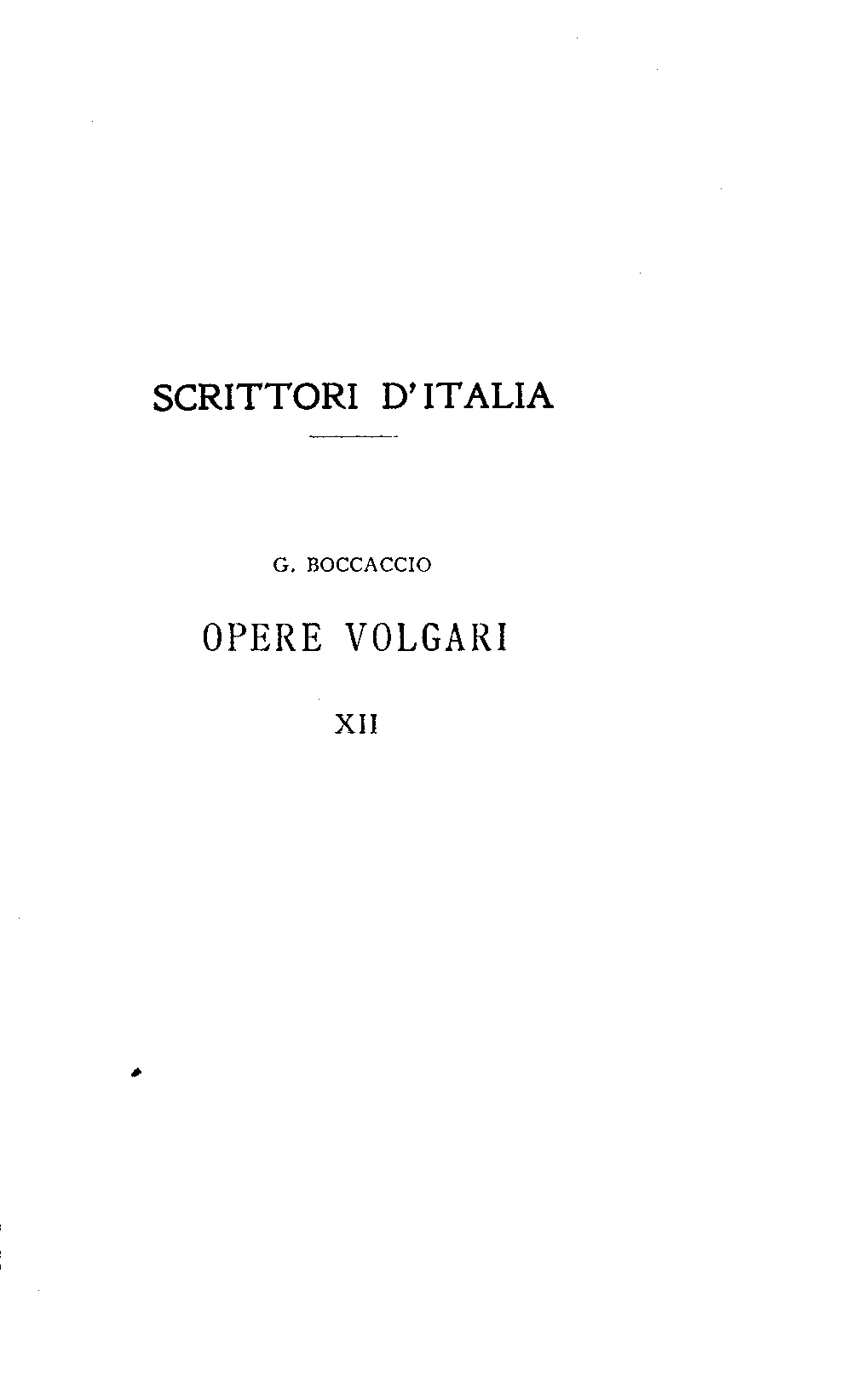 SCRITTORI D'ITALIA

G. BOCCACCIO

OPERE VOLGARI

XII